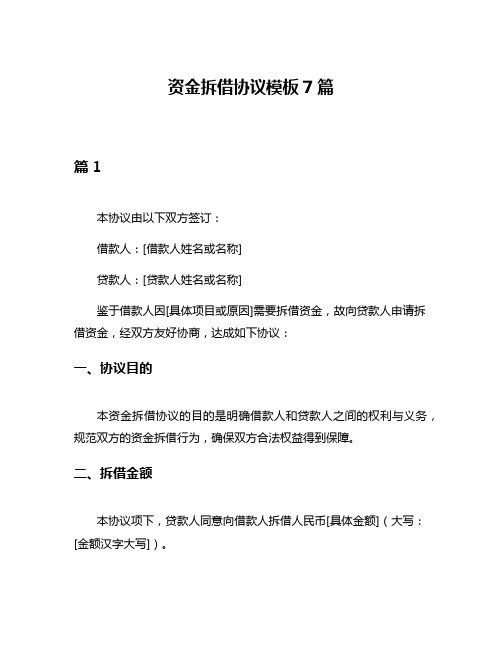 资金拆借协议模板 7 篇

篇 1

本协议由以下双方签订：

借款人：[借款人姓名或名称]

贷款人：[贷款人姓名或名称]

鉴于借款人因[具体项目或原因]需要拆借资金，故向贷款人申请拆借资金，经双方友好协商，达成如下协议：

一、协议目的

本资金拆借协议的目的是明确借款人和贷款人之间的权利与义务，规范双方的资金拆借行为，确保双方合法权益得到保障。

二、拆借金额

本协议项下，贷款人同意向借款人拆借人民币[具体金额]（大写：[金额汉字大写]）。